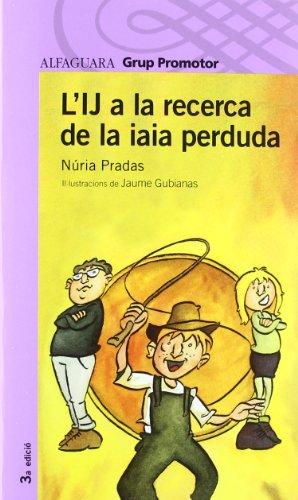 ALFAGUARA Grup Promotor

L'IJ a la recerca de la iaia perduda

Núria Pradas

Il·lustracions de Jaume Gubianas

3a edició